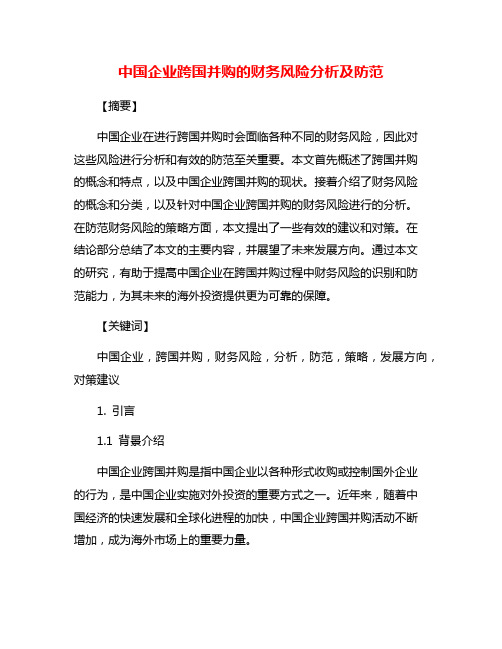 中国企业跨国并购的财务风险分析及防范

【摘要】

中国企业在进行跨国并购时会面临各种不同的财务风险，因此对这些风险进行分析和有效的防范至关重要。本文首先概述了跨国并购的概念和特点，以及中国企业跨国并购的现状。接着介绍了财务风险的概念和分类，以及针对中国企业跨国并购的财务风险进行的分析。在防范财务风险的策略方面，本文提出了一些有效的建议和对策。在结论部分总结了本文的主要内容，并展望了未来发展方向。通过本文的研究，有助于提高中国企业在跨国并购过程中财务风险的识别和防范能力，为其未来的海外投资提供更为可靠的保障。

【关键词】

中国企业，跨国并购，财务风险，分析，防范，策略，发展方向，对策建议

1. 引言

1.1 背景介绍

中国企业跨国并购是指中国企业以各种形式收购或控制国外企业的行为，是中国企业实施对外投资的重要方式之一。近年来，随着中国经济的快速发展和全球化进程的加快，中国企业跨国并购活动不断增加，成为海外市场上的重要力量。